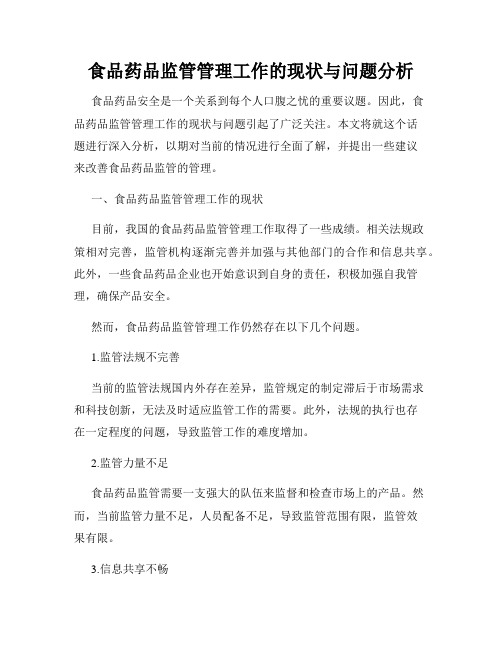 食品药品监管管理工作的现状与问题分析

食品药品安全是一个关系到每个人口腹之忧的重要议题。因此，食品药品监管管理工作的现状与问题引起了广泛关注。本文将就这个话题进行深入分析，以期对当前的情况进行全面了解，并提出一些建议来改善食品药品监管的管理。

一、食品药品监管管理工作的现状

目前，我国的食品药品监管管理工作取得了一些成绩。相关法规政策相对完善，监管机构逐渐完善并加强与其他部门的合作和信息共享。此外，一些食品药品企业也开始意识到自身的责任，积极加强自我管理，确保产品安全。

然而，食品药品监管管理工作仍然存在以下几个问题。

1.监管法规不完善

当前的监管法规国内外存在差异，监管规定的制定滞后于市场需求和科技创新，无法及时适应监管工作的需要。此外，法规的执行也存在一定程度的问题，导致监管工作的难度增加。

2.监管力量不足

食品药品监管需要一支强大的队伍来监督和检查市场上的产品。然而，当前监管力量不足，人员配备不足，导致监管范围有限，监管效果有限。

3.信息共享不畅